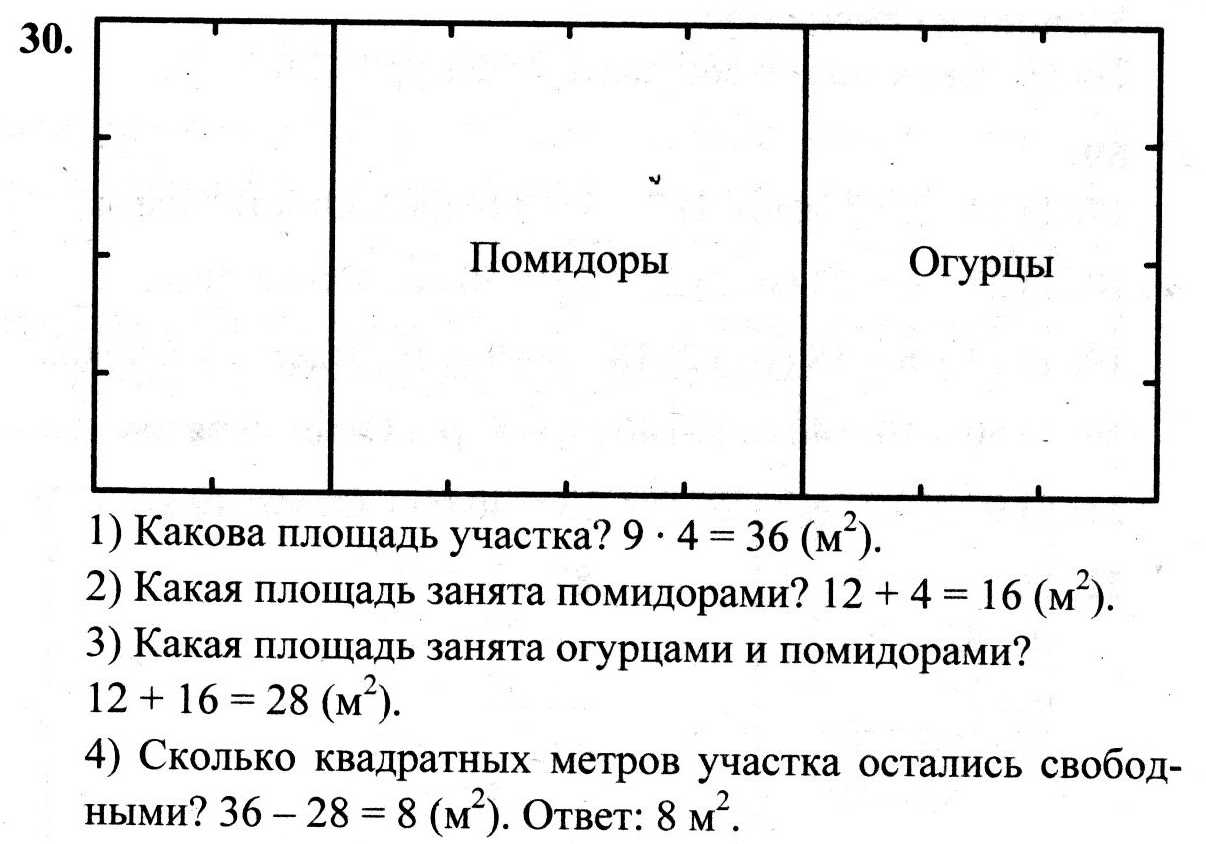 30.

Помидоры

Огурцы

1) Какова площадь участка? $9 \cdot 4 = 36$ (м$^2$).

2) Какая площадь занята помидорами? $12 + 4 = 16$ (м$^2$).

3) Какая площадь занята огурцами и помидорами? $12 + 16 = 28$ (м$^2$).

4) Сколько квадратных метров участка остались свободными? $36 - 28 = 8$ (м$^2$). Ответ: 8 м$^2$.